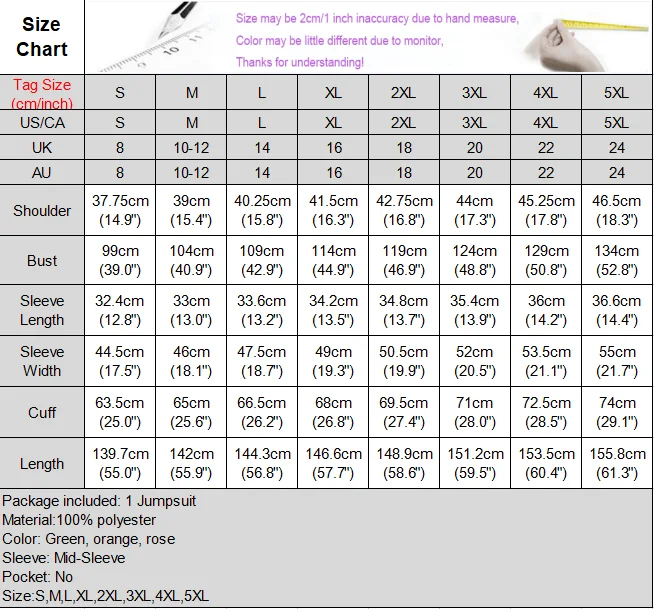 Size Chart

Size may be 2cm/1 inch inaccuracy due to hand measure,
Color may be little different due to monitor,
Thanks for understanding!

| Tag Size (cm/inch) | S | M | L | XL | 2XL | 3XL | 4XL | 5XL |
|---|---|---|---|---|---|---|---|---|
| US/CA | S | M | L | XL | 2XL | 3XL | 4XL | 5XL |
| UK | 8 | 10-12 | 14 | 16 | 18 | 20 | 22 | 24 |
| AU | 8 | 10-12 | 14 | 16 | 18 | 20 | 22 | 24 |
| Shoulder | 37.75cm (14.9") | 39cm (15.4") | 40.25cm (15.8") | 41.5cm (16.3") | 42.75cm (16.8") | 44cm (17.3") | 45.25cm (17.8") | 46.5cm (18.3") |
| Bust | 99cm (39.0") | 104cm (40.9") | 109cm (42.9") | 114cm (44.9") | 119cm (46.9") | 124cm (48.8") | 129cm (50.8") | 134cm (52.8") |
| Sleeve Length | 32.4cm (12.8") | 33cm (13.0") | 33.6cm (13.2") | 34.2cm (13.5") | 34.8cm (13.7") | 35.4cm (13.9") | 36cm (14.2") | 36.6cm (14.4") |
| Sleeve Width | 44.5cm (17.5") | 46cm (18.1") | 47.5cm (18.7") | 49cm (19.3") | 50.5cm (19.9") | 52cm (20.5") | 53.5cm (21.1") | 55cm (21.7") |
| Cuff | 63.5cm (25.0") | 65cm (25.6") | 66.5cm (26.2") | 68cm (26.8") | 69.5cm (27.4") | 71cm (28.0") | 72.5cm (28.5") | 74cm (29.1") |
| Length | 139.7cm (55.0") | 142cm (55.9") | 144.3cm (56.8") | 146.6cm (57.7") | 148.9cm (58.6") | 151.2cm (59.5") | 153.5cm (60.4") | 155.8cm (61.3") |

Package included: 1 Jumpsuit
Material:100% polyester
Color: Green, orange, rose
Sleeve: Mid-Sleeve
Pocket: No
Size:S,M,L,XL,2XL,3XL,4XL,5XL